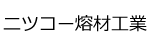 ニツコー熔材工業